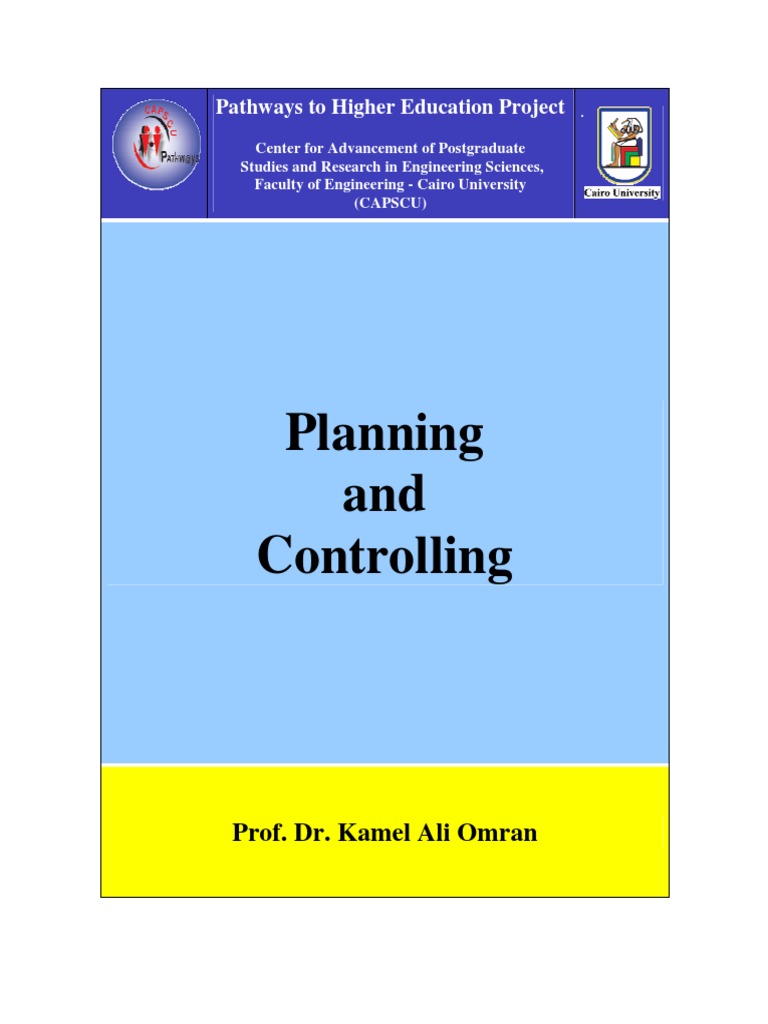 CAPSCU
Pathways

Pathways to Higher Education Project

Center for Advancement of Postgraduate Studies and Research in Engineering Sciences, Faculty of Engineering - Cairo University (CAPSCU)

Cairo University

Planning and Controlling

Prof. Dr. Kamel Ali Omran